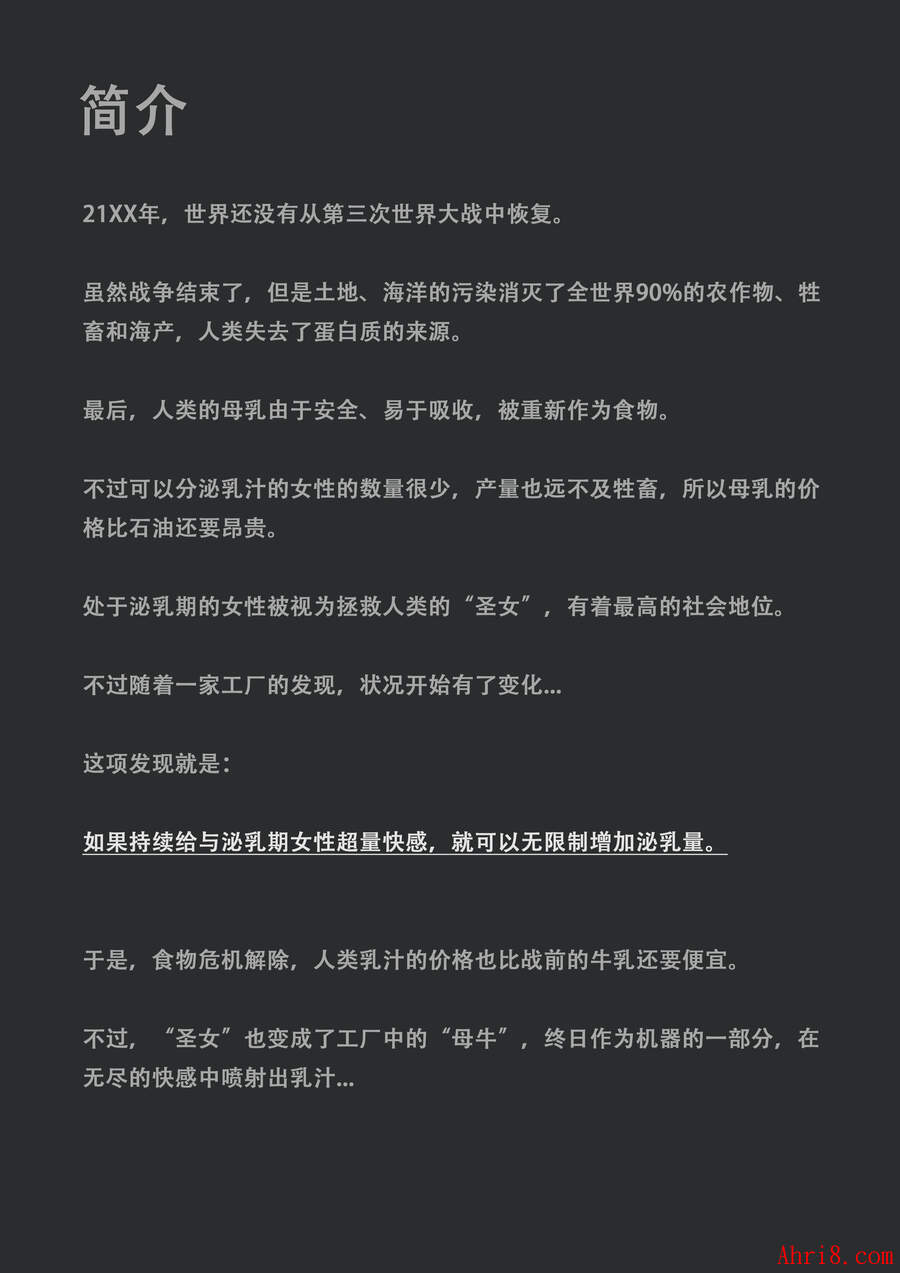 简介

21XX年，世界还没有从第三次世界大战中恢复。

虽然战争结束了，但是土地、海洋的污染消灭了全世界90%的农作物、牲畜和海产，人类失去了蛋白质的来源。

最后，人类的母乳由于安全、易于吸收，被重新作为食物。

不过可以分泌乳汁的女性的数量很少，产量也远不及牲畜，所以母乳的价格比石油还要昂贵。

处于泌乳期的女性被视为拯救人类的“圣女”，有着最高的社会地位。

不过随着一家工厂的发现，状况开始有了变化...

这项发现就是：

如果持续给与泌乳期女性超量快感，就可以无限制增加泌乳量。

于是，食物危机解除，人类乳汁的价格也比战前的牛乳还要便宜。

不过，“圣女”也变成了工厂中的“母牛”，终日作为机器的一部分，在无尽的快感中喷射出乳汁...

Ahri8.com